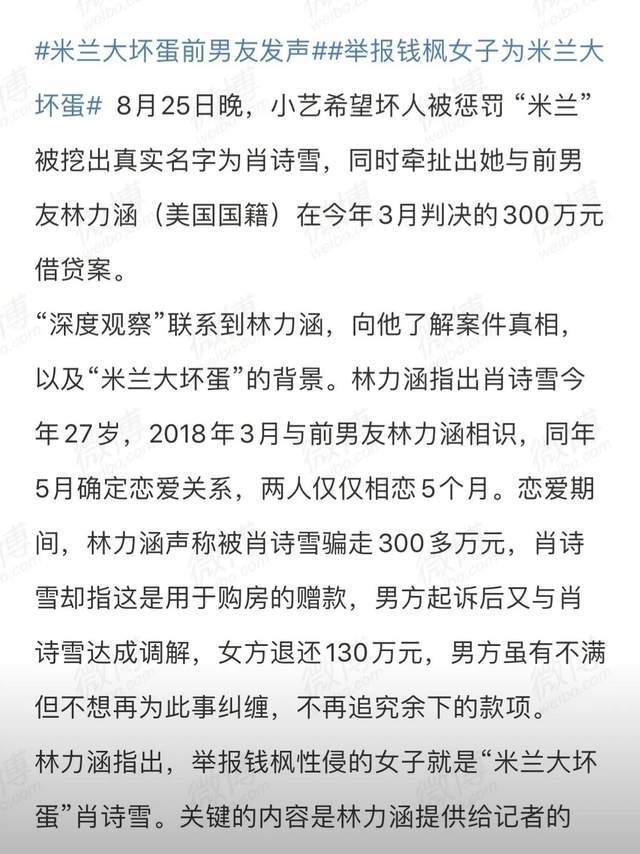 #米兰大坏蛋前男友发声##举报钱枫女子为米兰大坏蛋# 8月25日晚，小艺希望坏人被惩罚“米兰”被挖出真实名字为肖诗雪，同时牵扯出她与前男友林力涵（美国国籍）在今年3月判决的300万元借贷案。

“深度观察”联系到林力涵，向他了解案件真相，以及“米兰大坏蛋”的背景。林力涵指出肖诗雪今年27岁，2018年3月与前男友林力涵相识，同年5月确定恋爱关系，两人仅仅相恋5个月。恋爱期间，林力涵声称被肖诗雪骗走300多万元，肖诗雪却指这是用于购房的赠款，男方起诉后又与肖诗雪达成调解，女方退还130万元，男方虽有不满但不想再为此事纠缠，不再追究余下的款项。

林力涵指出，举报钱枫性侵的女子就是“米兰大坏蛋”肖诗雪。关键的内容是林力涵提供给记者的